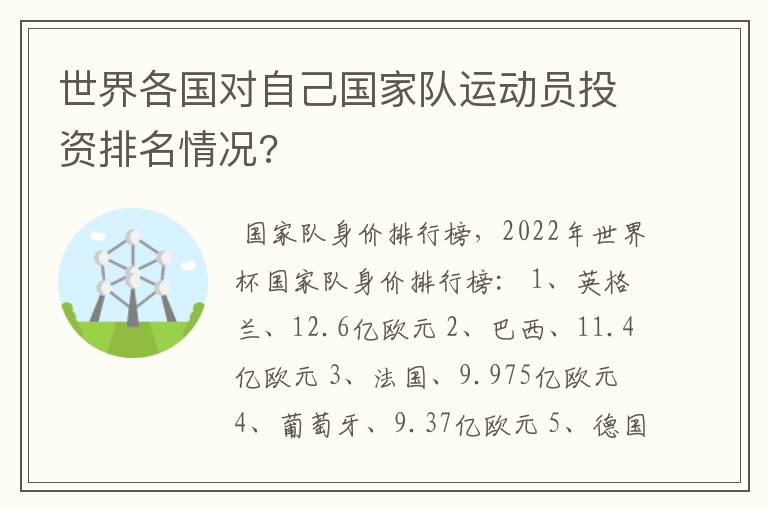 世界各国对自己国家队运动员投资排名情况?

国家队身价排行榜，2022年世界杯国家队身价排行榜： 1、英格兰、12.6亿欧元 2、巴西、11.4亿欧元 3、法国、9.975亿欧元 4、葡萄牙、9.37亿欧元 5、德国